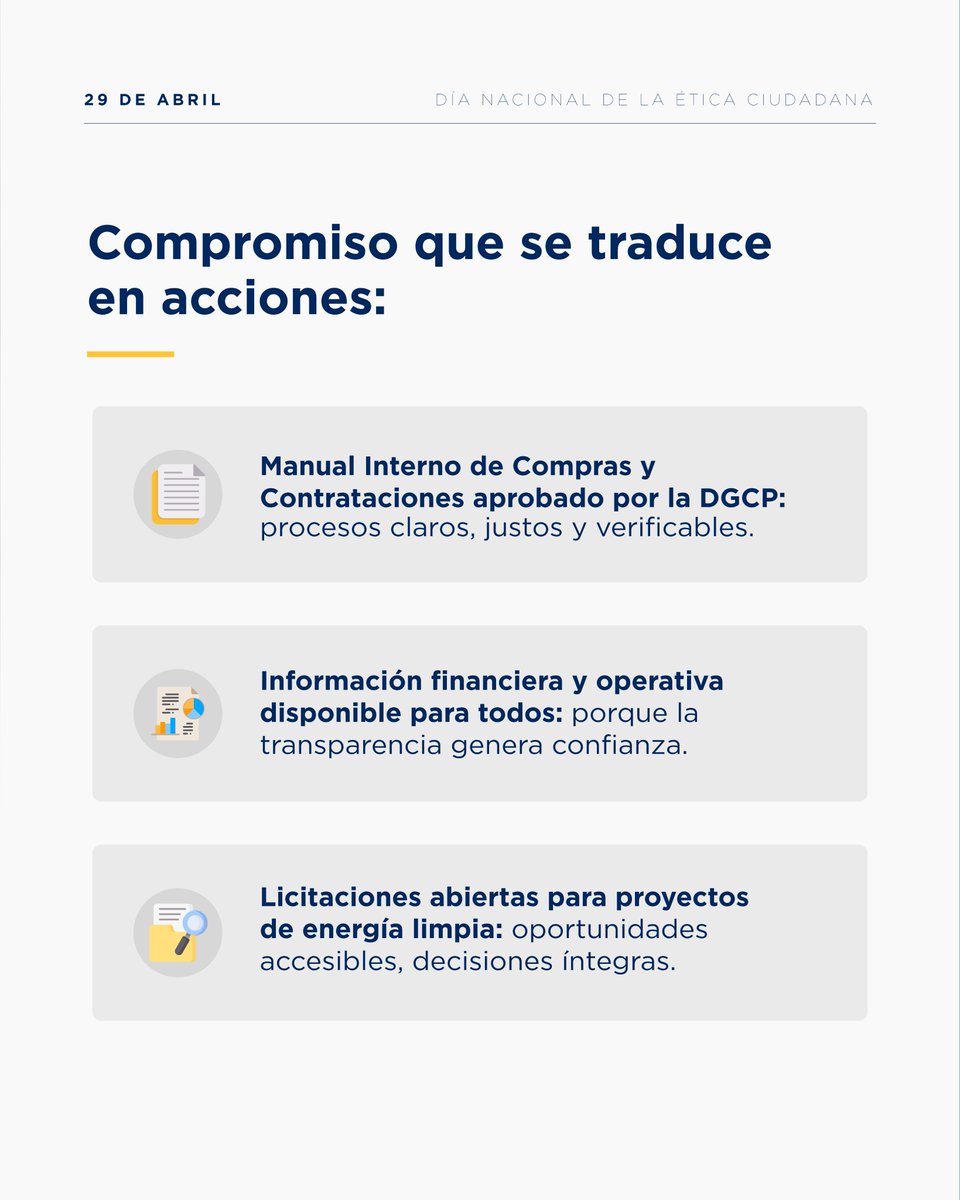 29 DE ABRIL

DÍA NACIONAL DE LA ÉTICA CIUDADANA

Compromiso que se traduce en acciones:

Manual Interno de Compras y Contrataciones aprobado por la DGCP: procesos claros, justos y verificables.

Información financiera y operativa disponible para todos: porque la transparencia genera confianza.

Licitaciones abiertas para proyectos de energía limpia: oportunidades accesibles, decisiones íntegras.